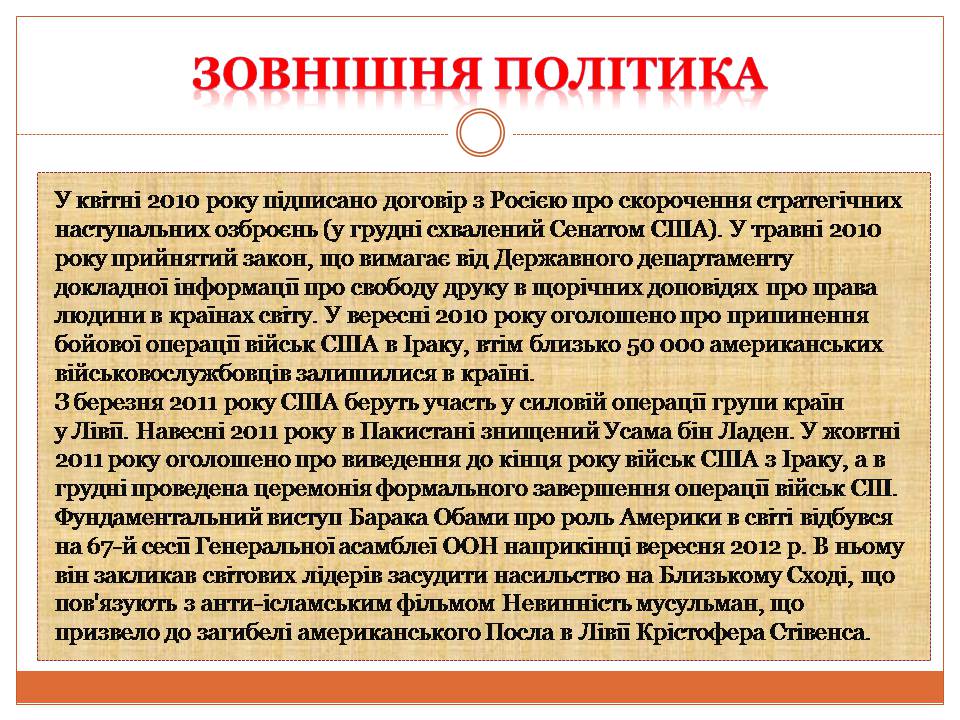 ЗОВНІШНЯ ПОЛІТИКА

У квітні 2010 року підписано договір з Росією про скорочення стратегічних наступальних озброєнь (у грудні схвалений Сенатом США). У травні 2010 року прийнятий закон, що вимагає від Державного департаменту докладної інформації про свободу друку в щорічних доповідях про права людини в країнах світу. У вересні 2010 року оголошено про припинення бойової операції військ США в Іраку, втім близько 50 000 американських військовослужбовців залишилися в країні.
З березня 2011 року США беруть участь у силовій операції групи країн у Лівії. Навесні 2011 року в Пакистані знищений Усама бін Ладен. У жовтні 2011 року оголошено про виведення до кінця року військ США з Іраку, а в грудні проведена церемонія формального завершення операції військ СШ. Фундаментальний виступ Барака Обами про роль Америки в світі відбувся на 67-й сесії Генеральної асамблеї ООН наприкінці вересня 2012 р. В ньому він закликав світових лідерів засудити насильство на Близькому Сході, що пов'язують з анти-ісламським фільмом Невинність мусульман, що призвело до загибелі американського Посла в Лівії Крістофера Стівенса.